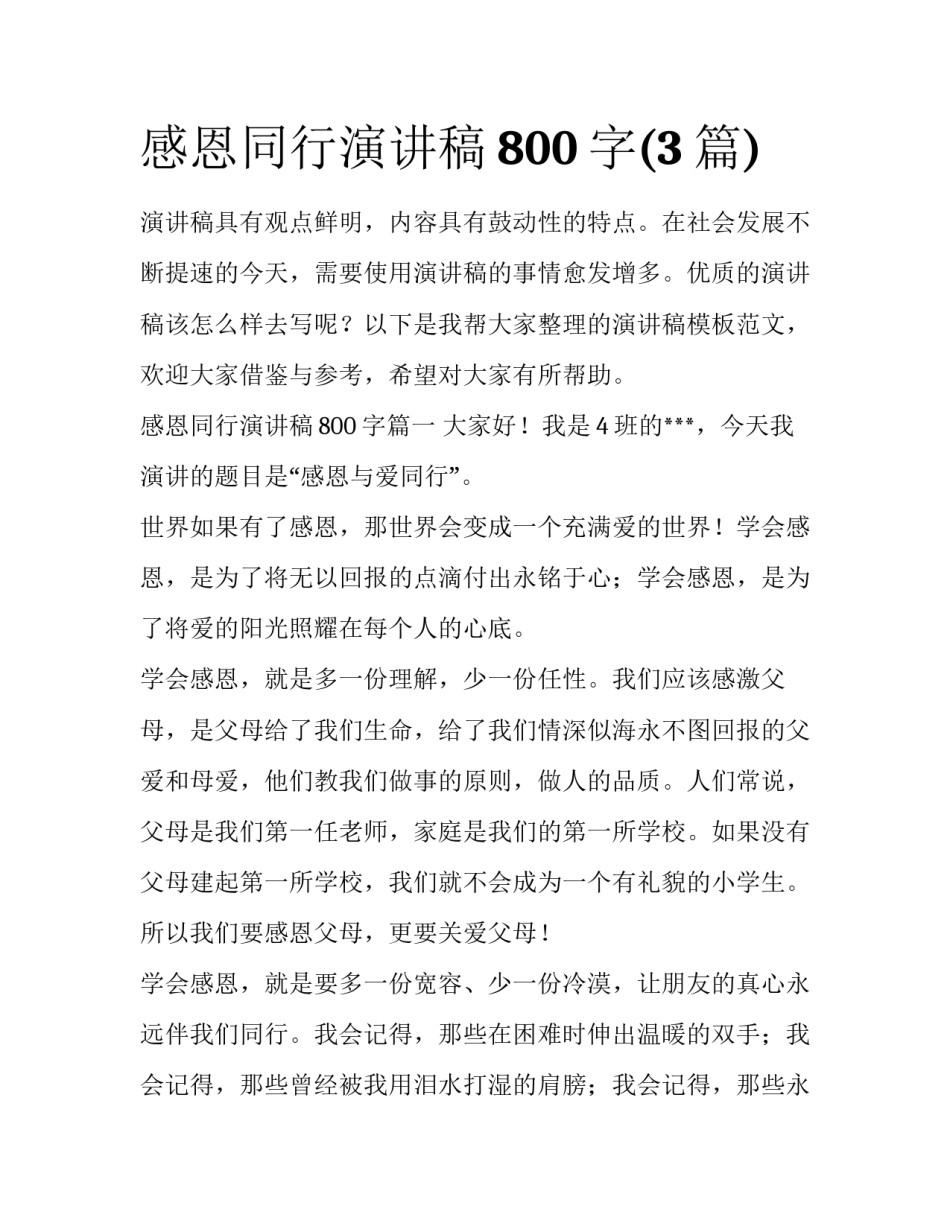 感恩同行演讲稿 800 字(3 篇)

演讲稿具有观点鲜明，内容具有鼓动性的特点。在社会发展不断提速的今天，需要使用演讲稿的事情愈发增多。优质的演讲稿该怎么样去写呢？以下是我帮大家整理的演讲稿模板范文，欢迎大家借鉴与参考，希望对大家有所帮助。

感恩同行演讲稿 800 字篇一 大家好！我是 4 班的***，今天我演讲的题目是“感恩与爱同行”。

世界如果有了感恩，那世界会变成一个充满爱的世界！学会感恩，是为了将无以回报的点滴付出永铭于心；学会感恩，是为了将爱的阳光照耀在每个人的心底。

学会感恩，就是多一份理解，少一份任性。我们应该感激父母，是父母给了我们生命，给了我们情深似海永不图回报的父爱和母爱，他们教我们做事的原则，做人的品质。人们常说，父母是我们第一任老师，家庭是我们的第一所学校。如果没有父母建起第一所学校，我们就不会成为一个有礼貌的小学生。所以我们要感恩父母，更要关爱父母！

学会感恩，就是要多一份宽容、少一份冷漠，让朋友的真心永远伴我们同行。我会记得，那些在困难时伸出温暖的双手；我会记得，那些曾经被我用泪水打湿的肩膀；我会记得，那些永